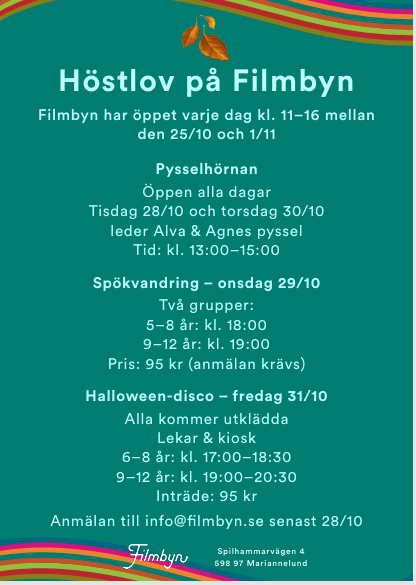 Höstlov på Filmbyn

Filmbyn har öppet varje dag kl. 11–16 mellan den 25/10 och 1/11

Pysselhörnan

Öppen alla dagar
Tisdag 28/10 och torsdag 30/10
leder Alva & Agnes pyssel
Tid: kl. 13:00–15:00

Spökvandring – onsdag 29/10

Två grupper:
5–8 år: kl. 18:00
9–12 år: kl. 19:00
Pris: 95 kr (anmälan krävs)

Halloween-disco – fredag 31/10

Alla kommer utklädda
Lekar & kiosk
6–8 år: kl. 17:00–18:30
9–12 år: kl. 19:00–20:30
Inträde: 95 kr

Anmälan till info@filmbyn.se senast 28/10

Filmbyn

Spilhammarvägen 4
598 97 Mariannelund